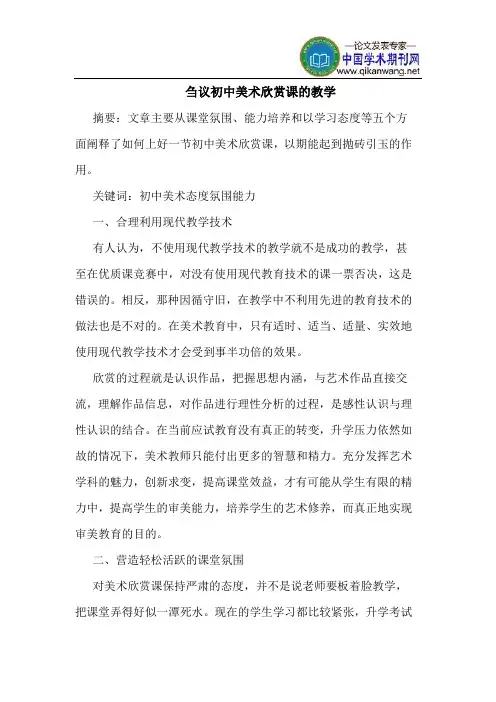 —论文发表专家—
中国学术期刊网
www.qikanwang.net

刍议初中美术欣赏课的教学

摘要：文章主要从课堂氛围、能力培养和以学习态度等五个方面阐释了如何上好一节初中美术欣赏课，以期能起到抛砖引玉的作用。

关键词：初中美术态度氛围能力

一、合理利用现代教学技术

有人认为，不使用现代教学技术的教学就不是成功的教学，甚至在优质课竞赛中，对没有使用现代教育技术的课一票否决，这是错误的。相反，那种因循守旧，在教学中不利用先进的教育技术的做法也是不对的。在美术教育中，只有适时、适当、适量、实效地使用现代教学技术才会受到事半功倍的效果。

欣赏的过程就是认识作品，把握思想内涵，与艺术作品直接交流，理解作品信息，对作品进行理性分析的过程，是感性认识与理性认识的结合。在当前应试教育没有真正的转变，升学压力依然如故的情况下，美术教师只能付出更多的智慧和精力。充分发挥艺术学科的魅力，创新求变，提高课堂效益，才有可能从学生有限的精力中，提高学生的审美能力，培养学生的艺术修养，而真正地实现审美教育的目的。

二、营造轻松活跃的课堂氛围

对美术欣赏课保持严肃的态度，并不是说老师要板着脸教学，把课堂弄得好似一潭死水。现在的学生学习都比较紧张，升学考试